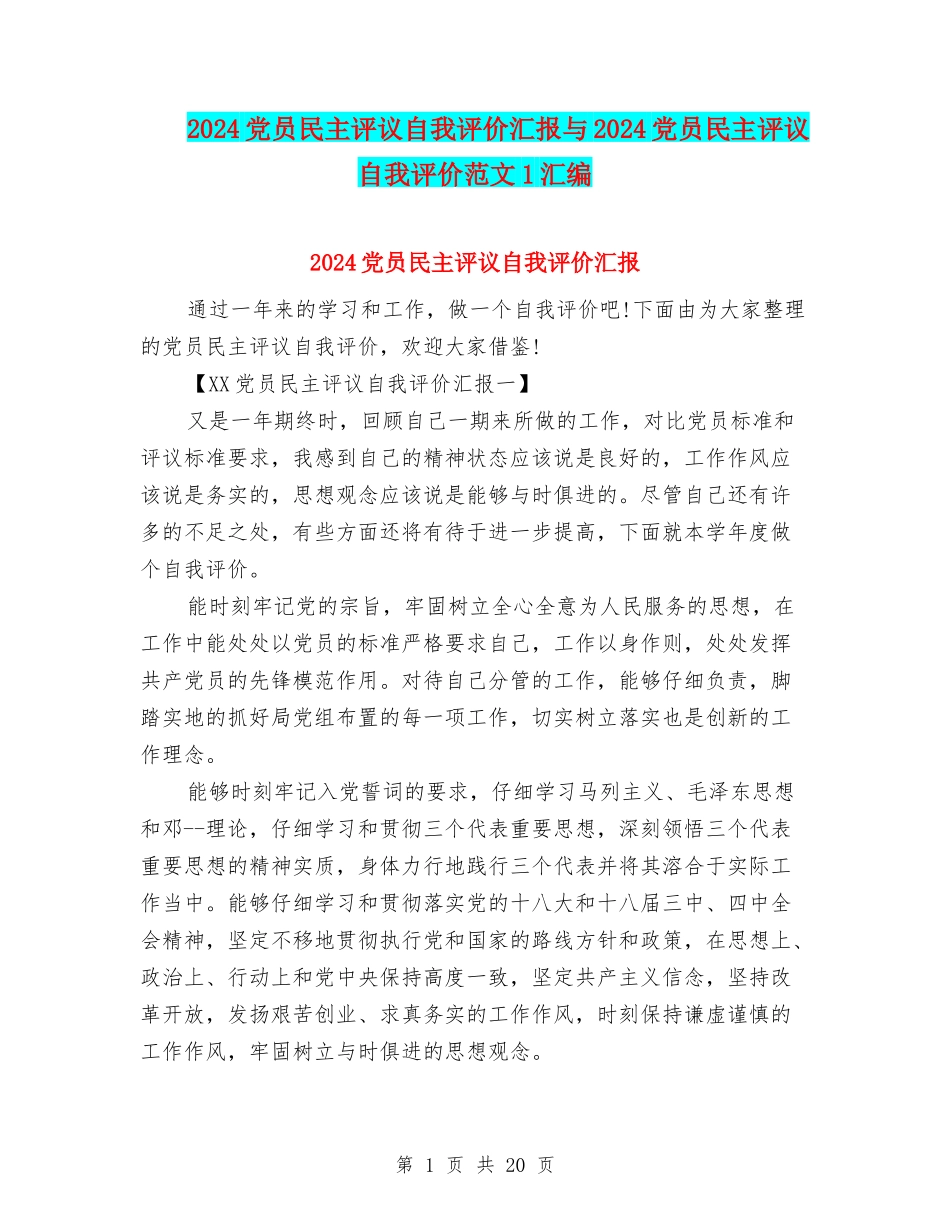 2024党员民主评议自我评价汇报与2024党员民主评议自我评价范文1汇编

2024党员民主评议自我评价汇报

通过一年来的学习和工作，做一个自我评价吧!下面由为大家整理的党员民主评议自我评价，欢迎大家借鉴!

【XX党员民主评议自我评价汇报一】

又是一年期终时，回顾自己一期来所做的工作，对比党员标准和评议标准要求，我感到自己的精神状态应该说是良好的，工作作风应该说是务实的，思想观念应该说是能够与时俱进的。尽管自己还有许多的不足之处，有些方面还将有待于进一步提高，下面就本学年度做个自我评价。

能时刻牢记党的宗旨，牢固树立全心全意为人民服务的思想，在工作中能处处以党员的标准严格要求自己，工作以身作则，处处发挥共产党员的先锋模范作用。对待自己分管的工作，能够仔细负责，脚踏实地的抓好局党组布置的每一项工作，切实树立落实也是创新的工作理念。

能够时刻牢记入党誓词的要求，仔细学习马列主义、毛泽东思想和邓--理论，仔细学习和贯彻三个代表重要思想，深刻领悟三个代表重要思想的精神实质，身体力行地践行三个代表并将其溶合于实际工作当中。能够仔细学习和贯彻落实党的十八大和十八届三中、四中全会精神，坚定不移地贯彻执行党和国家的路线方针和政策，在思想上、政治上、行动上和党中央保持高度一致，坚定共产主义信念，坚持改革开放，发扬艰苦创业、求真务实的工作作风，时刻保持谦虚谨慎的工作作风，牢固树立与时俱进的思想观念。

第 1 页 共 20 页